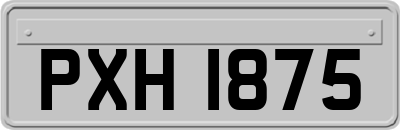 PXH 1875